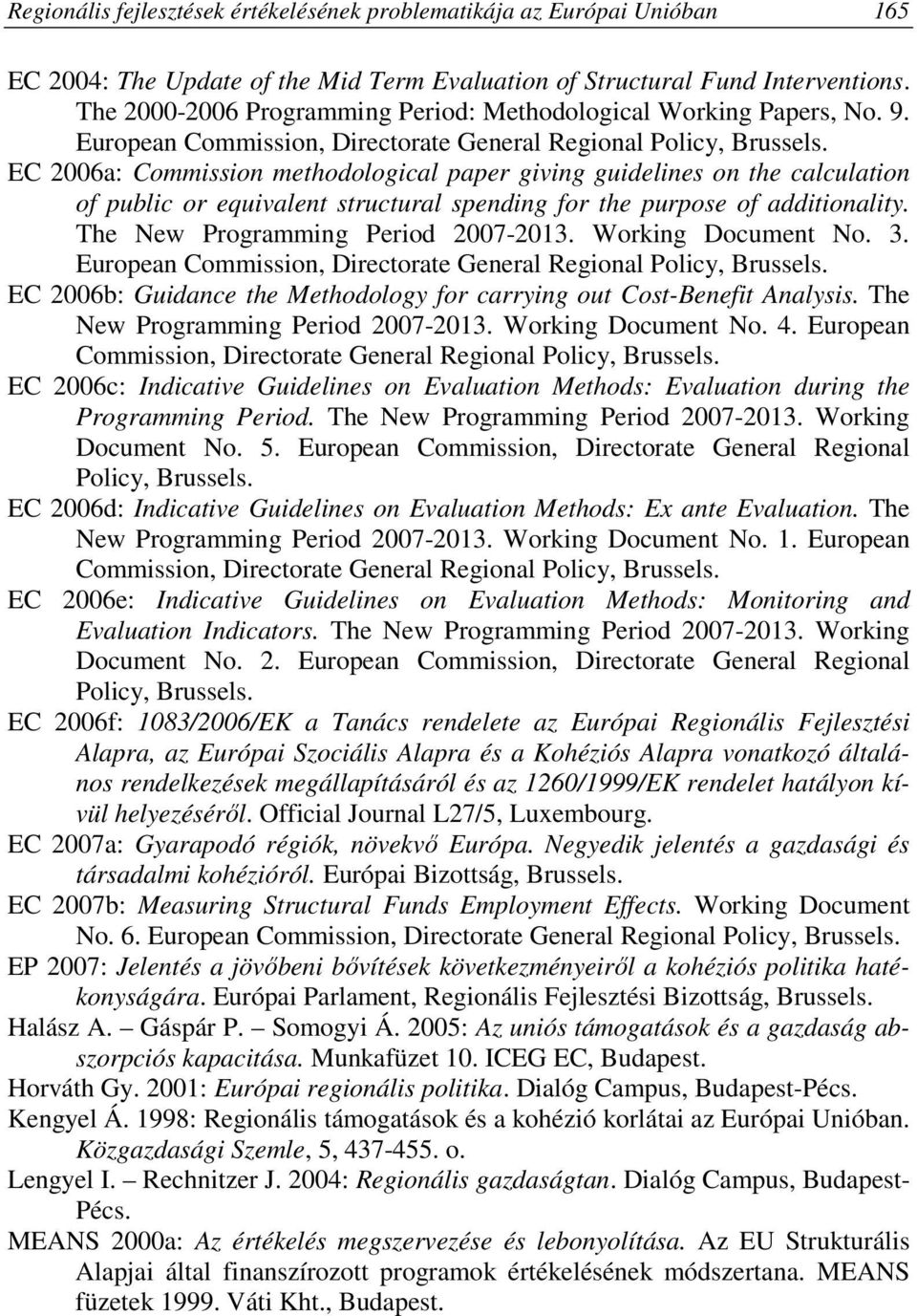 Regionális fejlesztések értékelésének problematikája az Európai Unióban 165

EC 2004: The Update of the Mid Term Evaluation of Structural Fund Interventions. The 2000-2006 Programming Period: Methodological Working Papers, No. 9. European Commission, Directorate General Regional Policy, Brussels.

EC 2006a: Commission methodological paper giving guidelines on the calculation of public or equivalent structural spending for the purpose of additionality. The New Programming Period 2007-2013. Working Document No. 3. European Commission, Directorate General Regional Policy, Brussels.

EC 2006b: Guidance the Methodology for carrying out Cost-Benefit Analysis. The New Programming Period 2007-2013. Working Document No. 4. European Commission, Directorate General Regional Policy, Brussels.

EC 2006c: Indicative Guidelines on Evaluation Methods: Evaluation during the Programming Period. The New Programming Period 2007-2013. Working Document No. 5. European Commission, Directorate General Regional Policy, Brussels.

EC 2006d: Indicative Guidelines on Evaluation Methods: Ex ante Evaluation. The New Programming Period 2007-2013. Working Document No. 1. European Commission, Directorate General Regional Policy, Brussels.

EC 2006e: Indicative Guidelines on Evaluation Methods: Monitoring and Evaluation Indicators. The New Programming Period 2007-2013. Working Document No. 2. European Commission, Directorate General Regional Policy, Brussels.

EC 2006f: 1083/2006/EK a Tanács rendelete az Európai Regionális Fejlesztési Alapra, az Európai Szociális Alapra és a Kohéziós Alapra vonatkozó általános rendelkezések megállapításáról és az 1260/1999/EK rendelet hatályon kívül helyezéséről. Official Journal L27/5, Luxembourg.

EC 2007a: Gyarapodó régiók, növekvő Európa. Negyedik jelentés a gazdasági és társadalmi kohézióról. Európai Bizottság, Brussels.

EC 2007b: Measuring Structural Funds Employment Effects. Working Document No. 6. European Commission, Directorate General Regional Policy, Brussels.

EP 2007: Jelentés a jövőbeni bővítések következményeiről a kohéziós politika hatékonyságára. Európai Parlament, Regionális Fejlesztési Bizottság, Brussels.

Halász A. – Gáspár P. – Somogyi Á. 2005: Az uniós támogatások és a gazdaság abszorpciós kapacitása. Munkafüzet 10. ICEG EC, Budapest.

Horváth Gy. 2001: Európai regionális politika. Dialóg Campus, Budapest-Pécs.

Kengyel Á. 1998: Regionális támogatások és a kohézió korlátai az Európai Unióban. Közgazdasági Szemle, 5, 437-455. o.

Lengyel I. – Rechnitzer J. 2004: Regionális gazdaságtan. Dialóg Campus, Budapest-Pécs.

MEANS 2000a: Az értékelés megszervezése és lebonyolítása. Az EU Strukturális Alapjai által finanszírozott programok értékelésének módszertana. MEANS füzetek 1999. Váti Kht., Budapest.